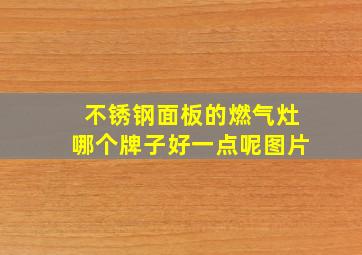 不锈钢面板的燃气灶
哪个牌子好一点呢图片